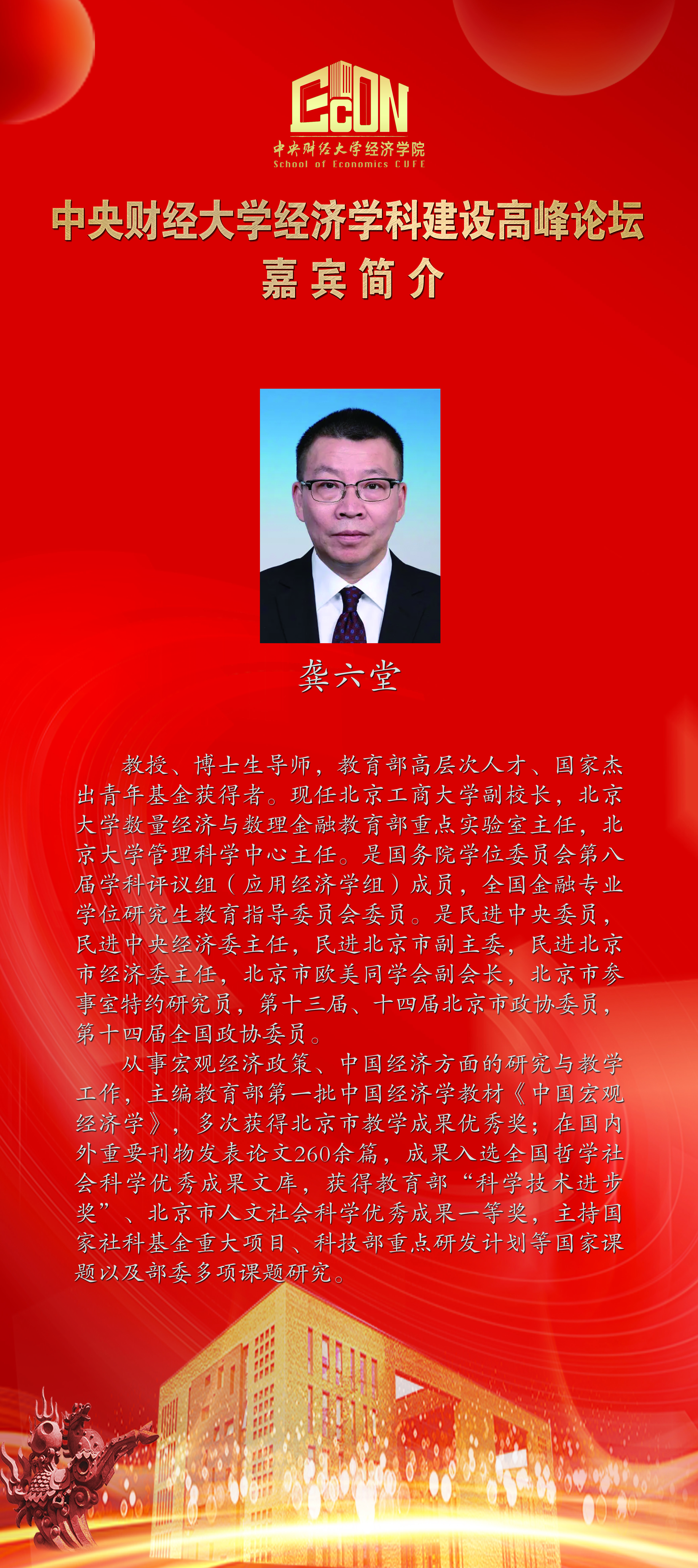 EcON
中央财经大学经济学院
School of Economics CUFE

中央财经大学经济学科建设高峰论坛
嘉宾简介

龚六堂

教授、博士生导师，教育部高层次人才、国家杰出青年基金获得者。现任北京工商大学副校长，北京大学数量经济与数理金融教育部重点实验室主任，北京大学管理科学中心主任。是国务院学位委员会第八届学科评议组（应用经济学组）成员，全国金融专业学位研究生教育指导委员会委员。是民进中央委员，民进中央经济委主任，民进北京市副主委，民进北京市经济委主任，北京市欧美同学会副会长，北京市参事室特约研究员，第十三届、十四届北京市政协委员，第十四届全国政协委员。

从事宏观经济政策、中国经济方面的研究与教学工作，主编教育部第一批中国经济学教材《中国宏观经济学》，多次获得北京市教学成果优秀奖；在国内外重要刊物发表论文260余篇，成果入选全国哲学社会科学优秀成果文库，获得教育部“科学技术进步奖”、北京市人文社会科学优秀成果一等奖，主持国家社科基金重大项目、科技部重点研发计划等国家课题以及部委多项课题研究。